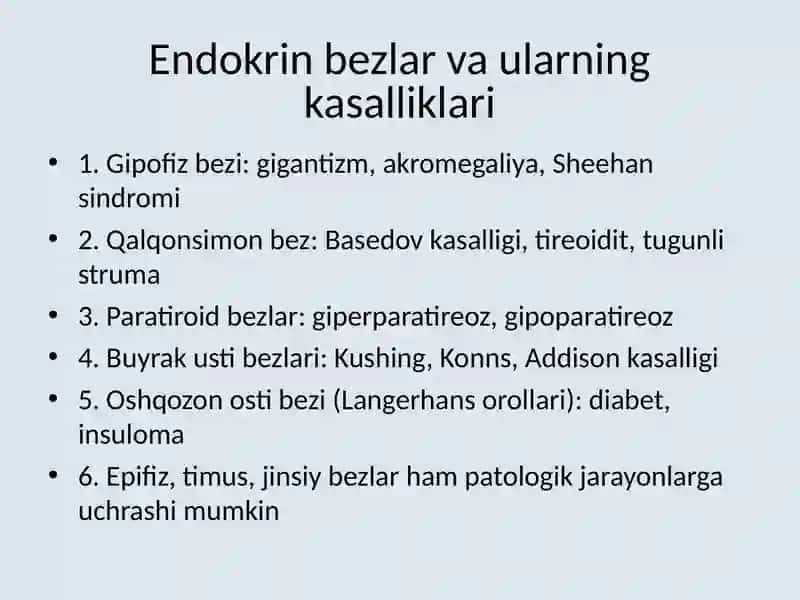 Endokrin bezlar va ularning kasalliklari

• 1. Gipofiz bezi: gigantizm, akromegaliya, Sheehan sindromi
• 2. Qalqonsimon bez: Basedov kasalligi, tireoidit, tugunli struma
• 3. Paratiroid bezlar: giperparatireoz, gipoparatireoz
• 4. Buyrak usti bezlari: Kushing, Konns, Addison kasalligi
• 5. Oshqozon osti bezi (Langerhans orollari): diabet, insuloma
• 6. Epifiz, timus, jinsiy bezlar ham patologik jarayonlarga uchrashi mumkin